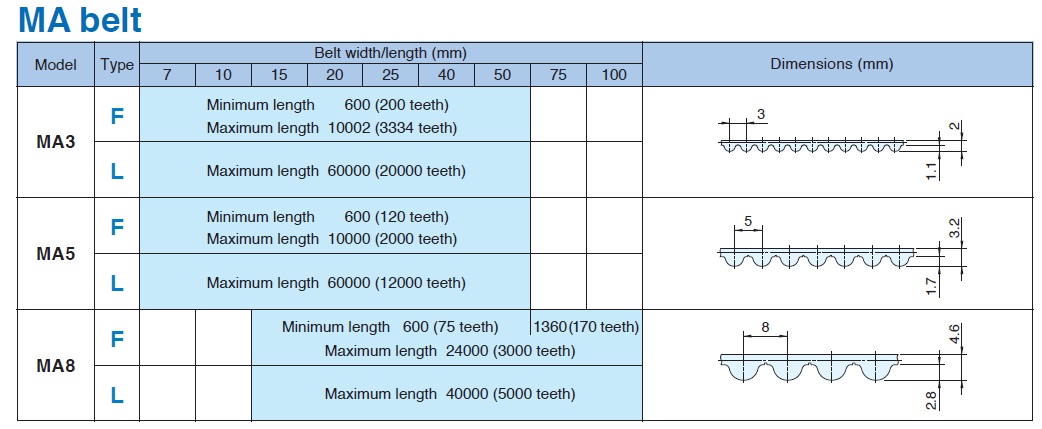 MA belt

| Model | Type | Belt width/length (mm) | | | | | | | | | Dimensions (mm) |
|---|---|---|---|---|---|---|---|---|---|---|---|
| | | 7 | 10 | 15 | 20 | 25 | 40 | 50 | 75 | 100 | |
| MA3 | F | Minimum length 600 (200 teeth) Maximum length 10002 (3334 teeth) | | | | | | | | | 3 2 1.1 |
| | L | Maximum length 60000 (20000 teeth) | | | | | | | | | |
| MA5 | F | Minimum length 600 (120 teeth) Maximum length 10000 (2000 teeth) | | | | | | | | | 5 3.2 1.7 |
| | L | Maximum length 60000 (12000 teeth) | | | | | | | | | |
| MA8 | F | | | Minimum length 600 (75 teeth) Maximum length 24000 (3000 teeth) | | | | | 1360 (170 teeth) | | 8 4.6 2.8 |
| | L | | | Maximum length 40000 (5000 teeth) | | | | | | | |